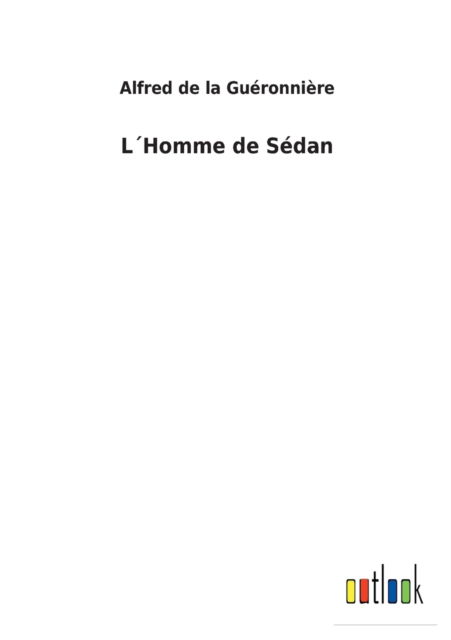 Alfred de la Guéronnière

L´Homme de Sédan

outlook